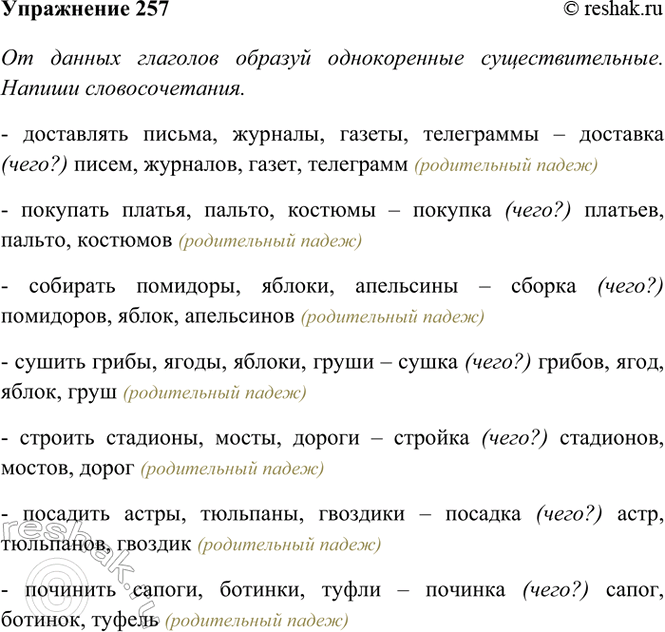 Упражнение 257 © reshak.ru

От данных глаголов образуй однокоренные существительные. Напиши словосочетания.

- доставлять письма, журналы, газеты, телеграммы – доставка (чего?) писем, журналов, газет, телеграмм (родительный падеж)

- покупать платья, пальто, костюмы – покупка (чего?) платьев, пальто, костюмов (родительный падеж)

- собирать помидоры, яблоки, апельсины – сборка (чего?) помидоров, яблок, апельсинов (родительный падеж)

- сушить грибы, ягоды, яблоки, груши – сушка (чего?) грибов, ягод, яблок, груш (родительный падеж)

- строить стадионы, мосты, дороги – стройка (чего?) стадионов, мостов, дорог (родительный падеж)

- посадить астры, тюльпаны, гвоздики – посадка (чего?) астр, тюльпанов, гвоздик (родительный падеж)

- починить сапоги, ботинки, туфли – починка (чего?) сапог, ботинок, туфель (родительный падеж)

reshak.ru